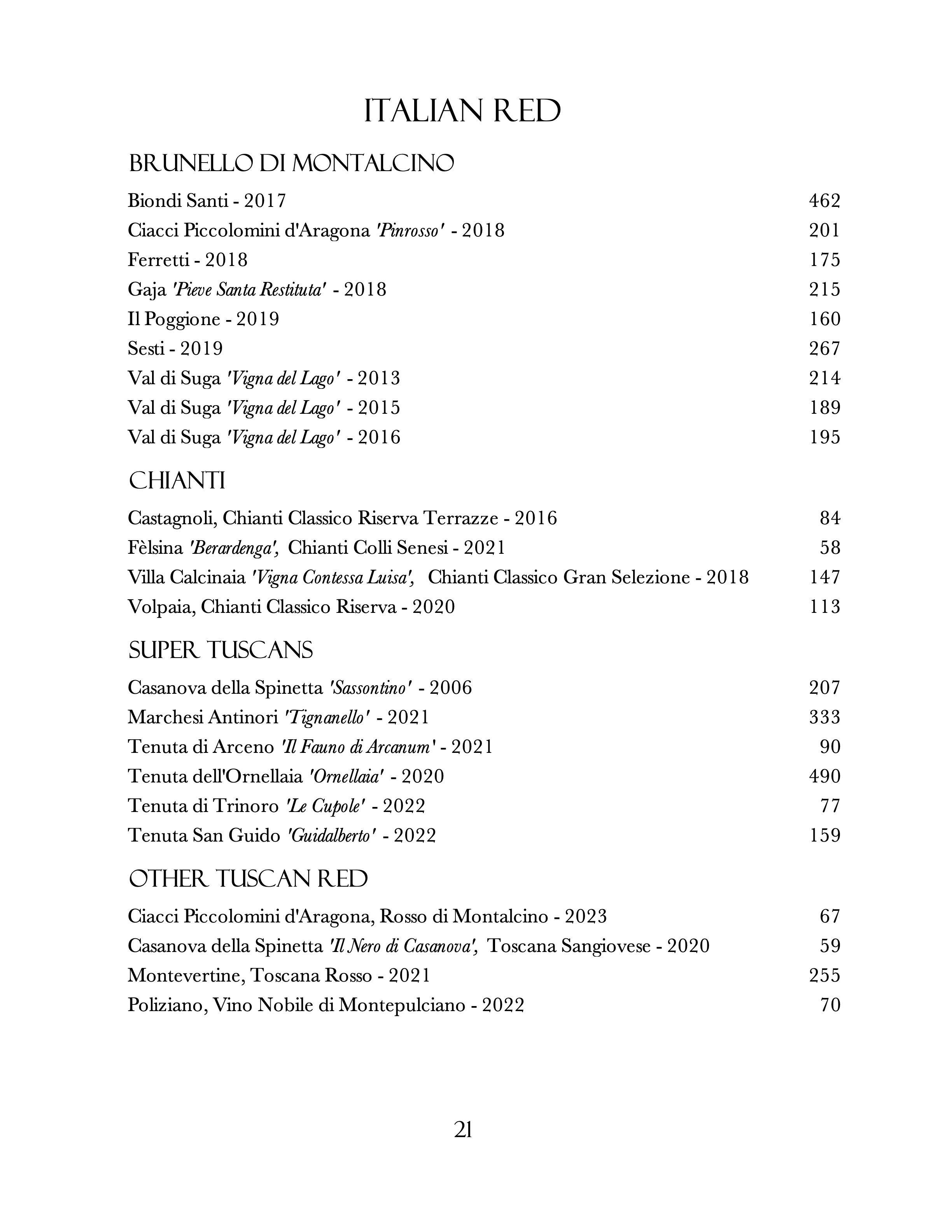 ITALIAN RED

BRUNELLO DI MONTALCINO

Biondi Santi - 2017 462
Ciacci Piccolomini d'Aragona 'Pinrosso' - 2018 201
Ferretti - 2018 175
Gaja 'Pieve Santa Restituta' - 2018 215
Il Poggione - 2019 160
Sesti - 2019 267
Val di Suga 'Vigna del Lago' - 2013 214
Val di Suga 'Vigna del Lago' - 2015 189
Val di Suga 'Vigna del Lago' - 2016 195

CHIANTI

Castagnoli, Chianti Classico Riserva Terrazze - 2016 84
Fèlsina 'Berardenga', Chianti Colli Senesi - 2021 58
Villa Calcinaia 'Vigna Contessa Luisa', Chianti Classico Gran Selezione - 2018 147
Volpaia, Chianti Classico Riserva - 2020 113

SUPER TUSCANS

Casanova della Spinetta 'Sassontino' - 2006 207
Marchesi Antinori 'Tignanello' - 2021 333
Tenuta di Arceno 'Il Fauno di Arcanum' - 2021 90
Tenuta dell'Ornellaia 'Ornellaia' - 2020 490
Tenuta di Trinoro 'Le Cupole' - 2022 77
Tenuta San Guido 'Guidalberto' - 2022 159

OTHER TUSCAN RED

Ciacci Piccolomini d'Aragona, Rosso di Montalcino - 2023 67
Casanova della Spinetta 'Il Nero di Casanova', Toscana Sangiovese - 2020 59
Montevertine, Toscana Rosso - 2021 255
Poliziano, Vino Nobile di Montepulciano - 2022 70

21